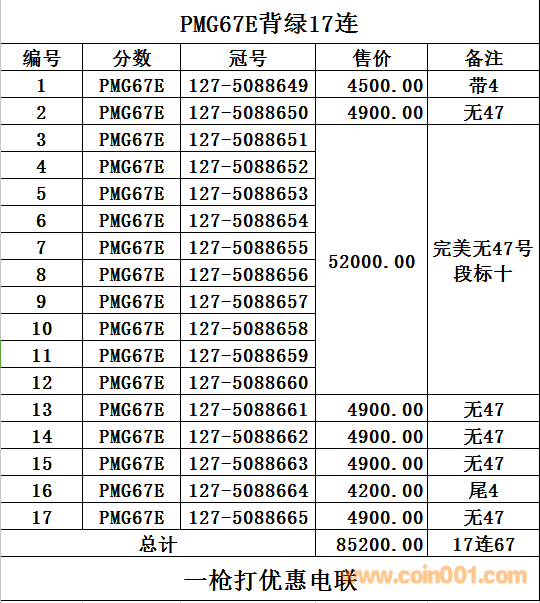 PMG67E背绿17连

| 编号 | 分数 | 冠号 | 售价 | 备注 |
|---|---|---|---|---|
| 1 | PMG67E | 127-5088649 | 4500.00 | 带4 |
| 2 | PMG67E | 127-5088650 | 4900.00 | 无47 |
| 3 | PMG67E | 127-5088651 | 52000.00 | 完美无47号段标十 |
| 4 | PMG67E | 127-5088652 | | |
| 5 | PMG67E | 127-5088653 | | |
| 6 | PMG67E | 127-5088654 | | |
| 7 | PMG67E | 127-5088655 | | |
| 8 | PMG67E | 127-5088656 | | |
| 9 | PMG67E | 127-5088657 | | |
| 10 | PMG67E | 127-5088658 | | |
| 11 | PMG67E | 127-5088659 | | |
| 12 | PMG67E | 127-5088660 | | |
| 13 | PMG67E | 127-5088661 | 4900.00 | 无47 |
| 14 | PMG67E | 127-5088662 | 4900.00 | 无47 |
| 15 | PMG67E | 127-5088663 | 4900.00 | 无47 |
| 16 | PMG67E | 127-5088664 | 4200.00 | 尾4 |
| 17 | PMG67E | 127-5088665 | 4900.00 | 无47 |
| 总计 | | | 85200.00 | 17连67 |

一枪打优惠电联

www.coin001.com